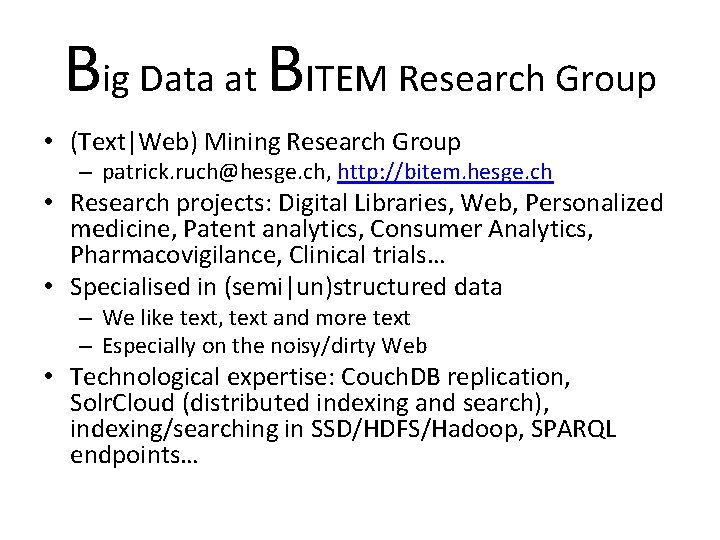 Big Data at BITEM Research Group

• (Text|Web) Mining Research Group
  – patrick.ruch@hesge.ch, http://bitem.hesge.ch
• Research projects: Digital Libraries, Web, Personalized medicine, Patent analytics, Consumer Analytics, Pharmacovigilance, Clinical trials…
• Specialised in (semi|un)structured data
  – We like text, text and more text
  – Especially on the noisy/dirty Web
• Technological expertise: CouchDB replication, SolrCloud (distributed indexing and search), indexing/searching in SSD/HDFS/Hadoop, SPARQL endpoints…